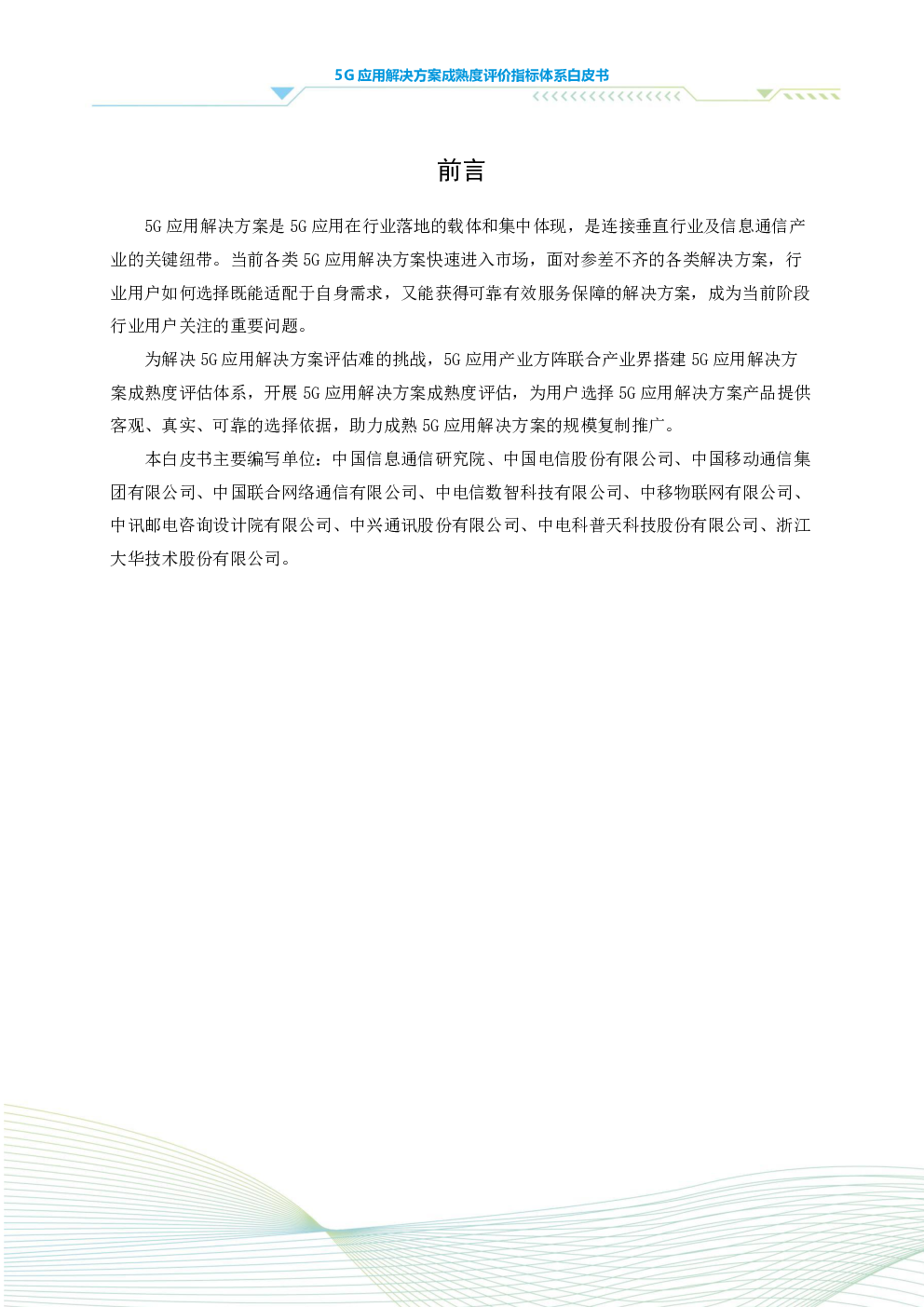 5G 应用解决方案成熟度评价指标体系白皮书

前言

5G 应用解决方案是 5G 应用在行业落地的载体和集中体现，是连接垂直行业及信息通信产业的关键纽带。当前各类 5G 应用解决方案快速进入市场，面对参差不齐的各类解决方案，行业用户如何选择既能适配于自身需求，又能获得可靠有效服务保障的解决方案，成为当前阶段行业用户关注的重要问题。

为解决 5G 应用解决方案评估难的挑战，5G 应用产业方阵联合产业界搭建 5G 应用解决方案成熟度评估体系，开展 5G 应用解决方案成熟度评估，为用户选择 5G 应用解决方案产品提供客观、真实、可靠的选择依据，助力成熟 5G 应用解决方案的规模复制推广。

本白皮书主要编写单位：中国信息通信研究院、中国电信股份有限公司、中国移动通信集团有限公司、中国联合网络通信有限公司、中电信数智科技有限公司、中移物联网有限公司、中讯邮电咨询设计院有限公司、中兴通讯股份有限公司、中电科普天科技股份有限公司、浙江大华技术股份有限公司。